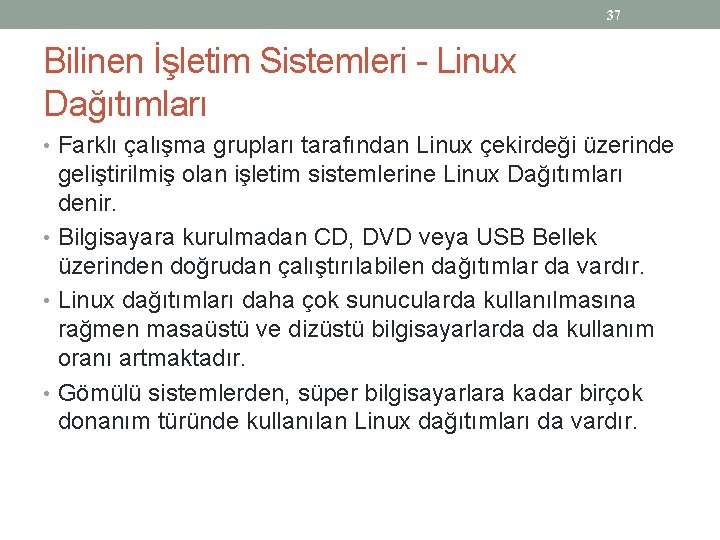 37

Bilinen İşletim Sistemleri - Linux Dağıtımları

• Farklı çalışma grupları tarafından Linux çekirdeği üzerinde geliştirilmiş olan işletim sistemlerine Linux Dağıtımları denir.

• Bilgisayara kurulmadan CD, DVD veya USB Bellek üzerinden doğrudan çalıştırılabilen dağıtımlar da vardır.

• Linux dağıtımları daha çok sunucularda kullanılmasına rağmen masaüstü ve dizüstü bilgisayarlarda da kullanım oranı artmaktadır.

• Gömülü sistemlerden, süper bilgisayarlara kadar birçok donanım türünde kullanılan Linux dağıtımları da vardır.